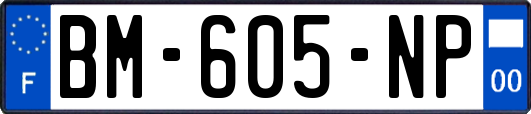 F
BM-605-NP
00